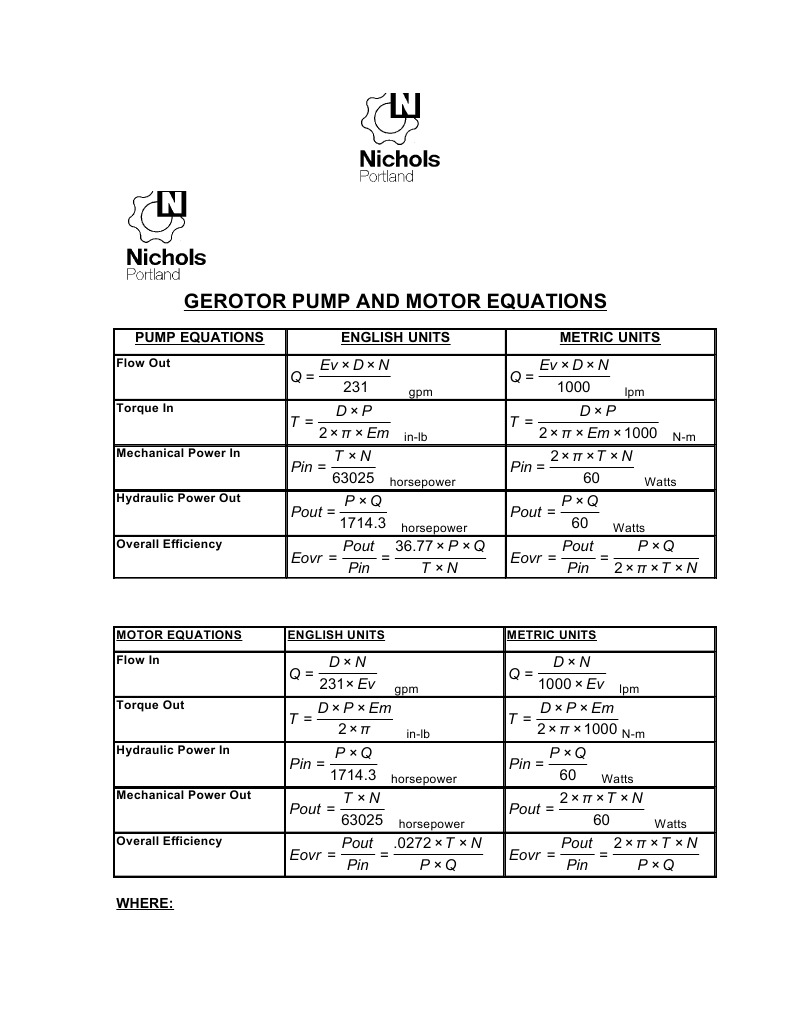 N
Nichols
Portland

N
Nichols
Portland

GEROTOR PUMP AND MOTOR EQUATIONS

| PUMP EQUATIONS | ENGLISH UNITS | METRIC UNITS |
|---|---|---|
| Flow Out | $Q = \frac{Ev \times D \times N}{231}$ gpm | $Q = \frac{Ev \times D \times N}{1000}$ lpm |
| Torque In | $T = \frac{D \times P}{2 \times \pi \times Em}$ in-lb | $T = \frac{D \times P}{2 \times \pi \times Em \times 1000}$ N-m |
| Mechanical Power In | $Pin = \frac{T \times N}{63025}$ horsepower | $Pin = \frac{2 \times \pi \times T \times N}{60}$ Watts |
| Hydraulic Power Out | $Pout = \frac{P \times Q}{1714.3}$ horsepower | $Pout = \frac{P \times Q}{60}$ Watts |
| Overall Efficiency | $Eovr = \frac{Pout}{Pin} = \frac{36.77 \times P \times Q}{T \times N}$ | $Eovr = \frac{Pout}{Pin} = \frac{P \times Q}{2 \times \pi \times T \times N}$ |

| MOTOR EQUATIONS | ENGLISH UNITS | METRIC UNITS |
|---|---|---|
| Flow In | $Q = \frac{D \times N}{231 \times Ev}$ gpm | $Q = \frac{D \times N}{1000 \times Ev}$ lpm |
| Torque Out | $T = \frac{D \times P \times Em}{2 \times \pi}$ in-lb | $T = \frac{D \times P \times Em}{2 \times \pi \times 1000}$ N-m |
| Hydraulic Power In | $Pin = \frac{P \times Q}{1714.3}$ horsepower | $Pin = \frac{P \times Q}{60}$ Watts |
| Mechanical Power Out | $Pout = \frac{T \times N}{63025}$ horsepower | $Pout = \frac{2 \times \pi \times T \times N}{60}$ Watts |
| Overall Efficiency | $Eovr = \frac{Pout}{Pin} = \frac{.0272 \times T \times N}{P \times Q}$ | $Eovr = \frac{Pout}{Pin} = \frac{2 \times \pi \times T \times N}{P \times Q}$ |

WHERE: